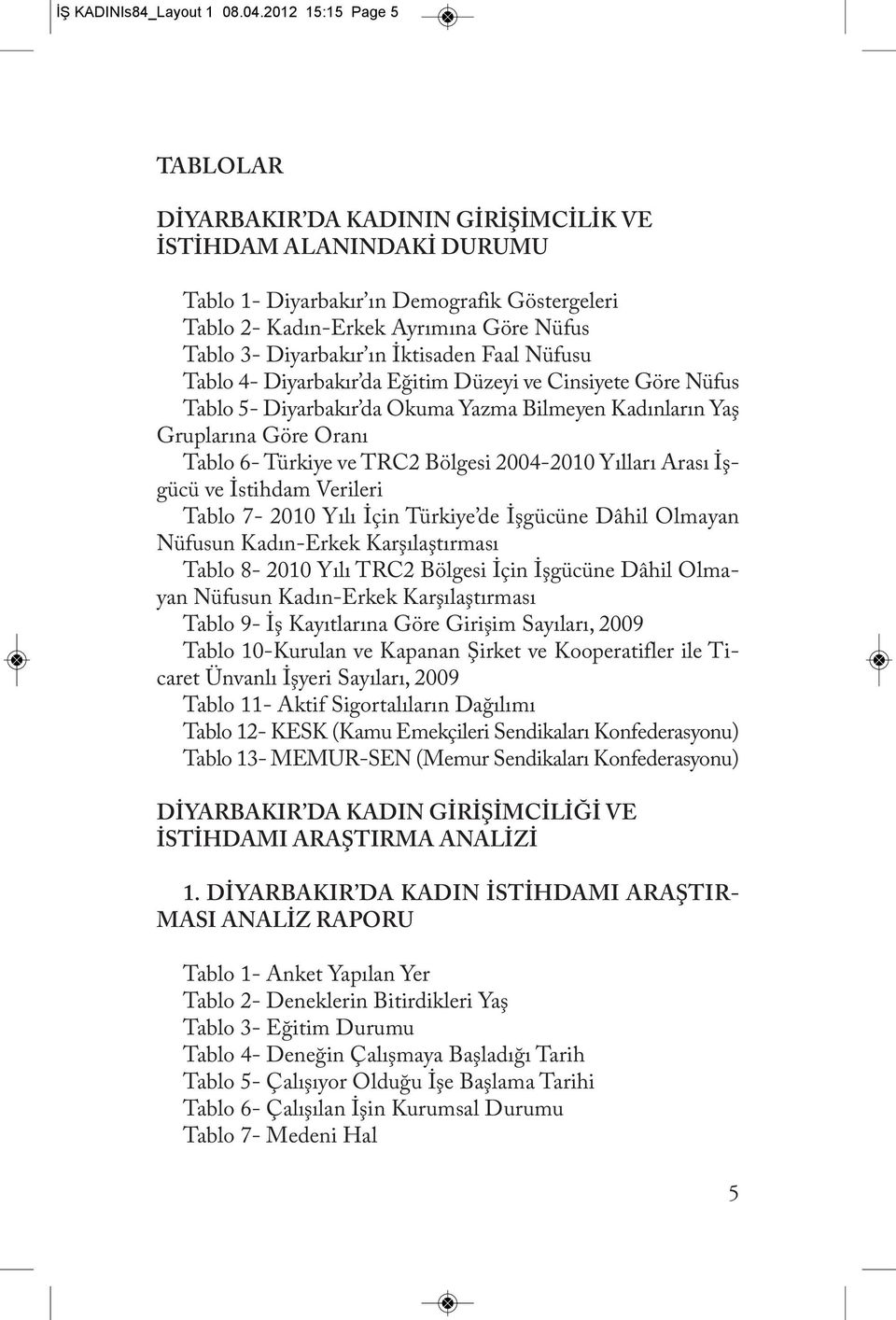 İŞ KADINIs84_Layout 1 08.04.2012 15:15 Page 5

TABLOLAR

DİYARBAKIR'DA KADININ GİRİŞİMCİLİK VE İSTİHDAM ALANINDAKİ DURUMU

Tablo 1- Diyarbakır'ın Demografik Göstergeleri
Tablo 2- Kadın-Erkek Ayrımına Göre Nüfus
Tablo 3- Diyarbakır'ın İktisaden Faal Nüfusu
Tablo 4- Diyarbakır'da Eğitim Düzeyi ve Cinsiyete Göre Nüfus
Tablo 5- Diyarbakır'da Okuma Yazma Bilmeyen Kadınların Yaş Gruplarına Göre Oranı
Tablo 6- Türkiye ve TRC2 Bölgesi 2004-2010 Yılları Arası İşgücü ve İstihdam Verileri
Tablo 7- 2010 Yılı İçin Türkiye'de İşgücüne Dâhil Olmayan Nüfusun Kadın-Erkek Karşılaştırması
Tablo 8- 2010 Yılı TRC2 Bölgesi İçin İşgücüne Dâhil Olmayan Nüfusun Kadın-Erkek Karşılaştırması
Tablo 9- İş Kayıtlarına Göre Girişim Sayıları, 2009
Tablo 10-Kurulan ve Kapanan Şirket ve Kooperatifler ile Ticaret Ünvanlı İşyeri Sayıları, 2009
Tablo 11- Aktif Sigortalıların Dağılımı
Tablo 12- KESK (Kamu Emekçileri Sendikaları Konfederasyonu)
Tablo 13- MEMUR-SEN (Memur Sendikaları Konfederasyonu)

DİYARBAKIR'DA KADIN GİRİŞİMCİLİĞİ VE İSTİHDAMI ARAŞTIRMA ANALİZİ

1. DİYARBAKIR'DA KADIN İSTİHDAMI ARAŞTIRMASI ANALİZ RAPORU

Tablo 1- Anket Yapılan Yer
Tablo 2- Deneklerin Bitirdikleri Yaş
Tablo 3- Eğitim Durumu
Tablo 4- Deneğin Çalışmaya Başladığı Tarih
Tablo 5- Çalışıyor Olduğu İşe Başlama Tarihi
Tablo 6- Çalışılan İşin Kurumsal Durumu
Tablo 7- Medeni Hal

5